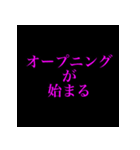 オープニング
が
始まる